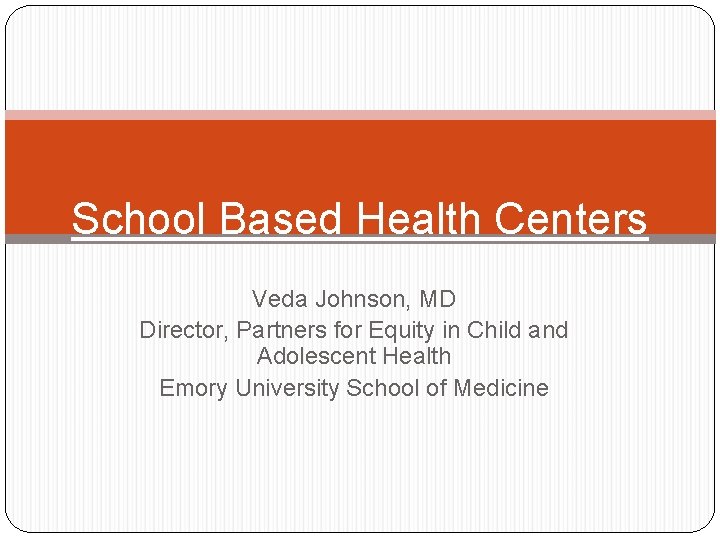 School Based Health Centers

Veda Johnson, MD
Director, Partners for Equity in Child and Adolescent Health
Emory University School of Medicine